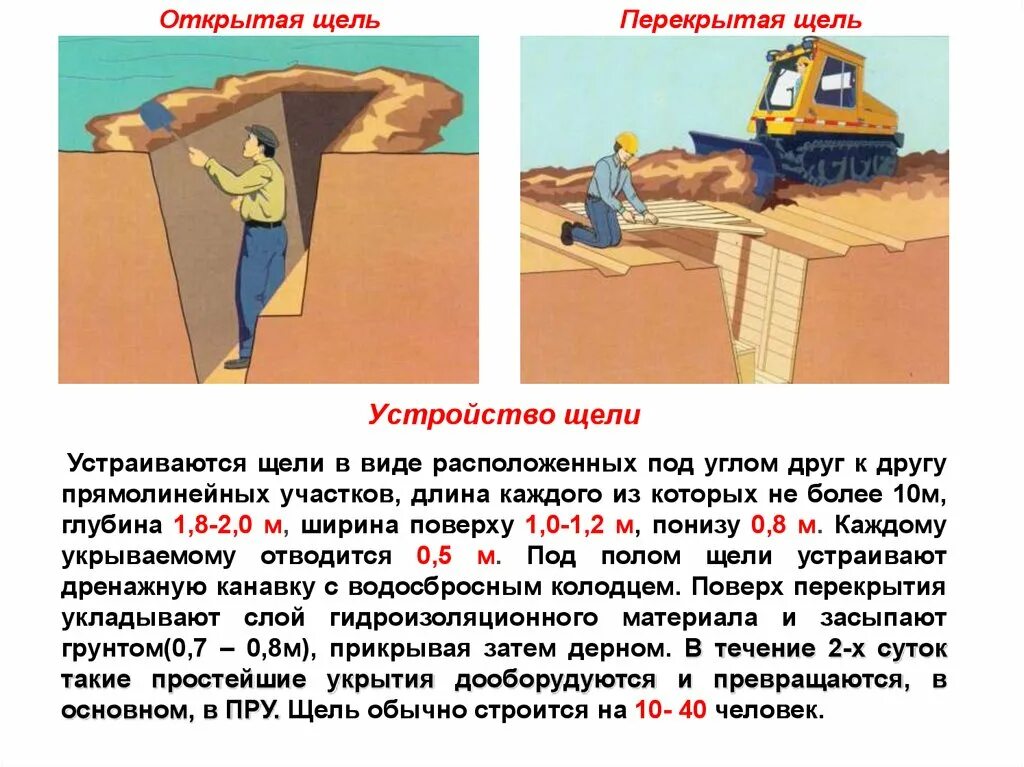 Открытая щель

Перекрытая щель

Устройство щели

Устраиваются щели в виде расположенных под углом друг к другу прямолинейных участков, длина каждого из которых не более 10м, глубина 1,8-2,0 м, ширина поверху 1,0-1,2 м, понизу 0,8 м. Каждому укрываемому отводится 0,5 м. Под полом щели устраивают дренажную канавку с водосбросным колодцем. Поверх перекрытия укладывают слой гидроизоляционного материала и засыпают грунтом(0,7 – 0,8м), прикрывая затем дерном. В течение 2-х суток такие простейшие укрытия дооборудуются и превращаются, в основном, в ПРУ. Щель обычно строится на 10- 40 человек.